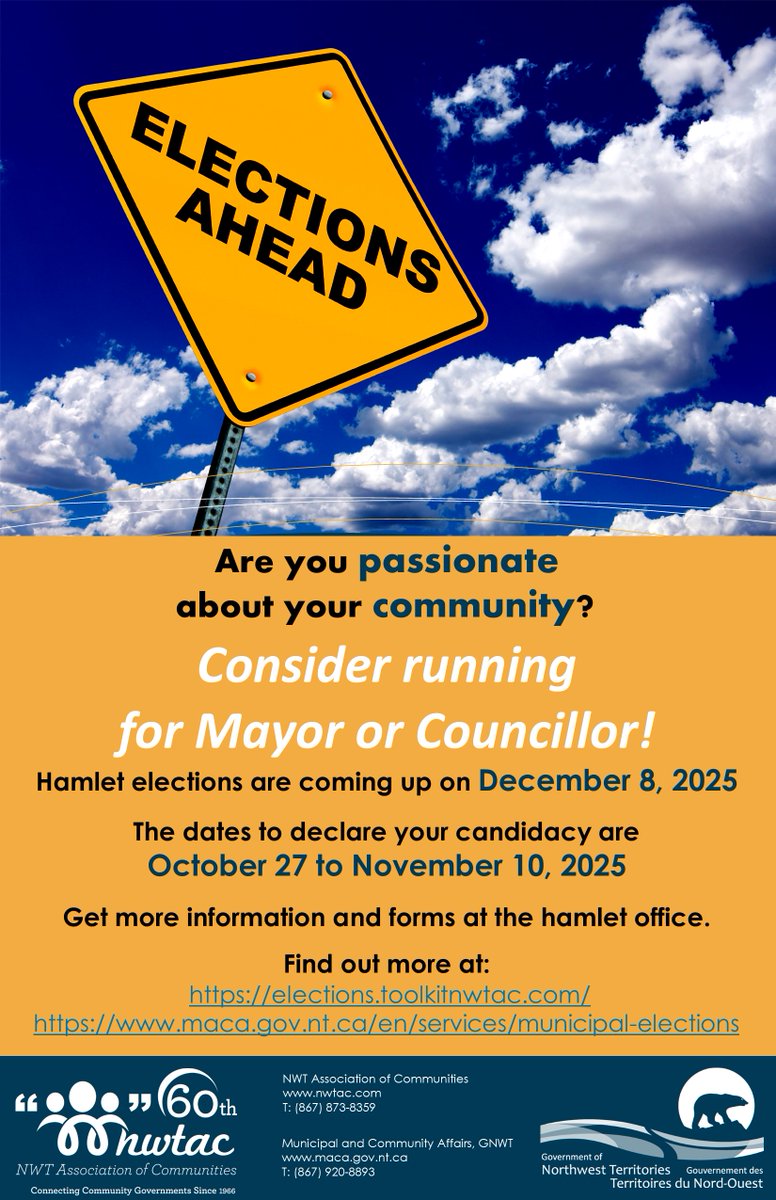 ELECTIONS AHEAD

Are you passionate about your community?

Consider running for Mayor or Councillor!

Hamlet elections are coming up on December 8, 2025

The dates to declare your candidacy are October 27 to November 10, 2025

Get more information and forms at the hamlet office.

Find out more at:
https://elections.toolkitnwtac.com/
https://www.maca.gov.nt.ca/en/services/municipal-elections

60th
nwtac
NWT Association of Communities
Connecting Community Governments Since 1966

NWT Association of Communities
www.nwtac.com
T: (867) 873-8359

Municipal and Community Affairs, GNWT
www.maca.gov.nt.ca
T: (867) 920-8893

Government of Northwest Territories
Gouvernement des Territoires du Nord-Ouest